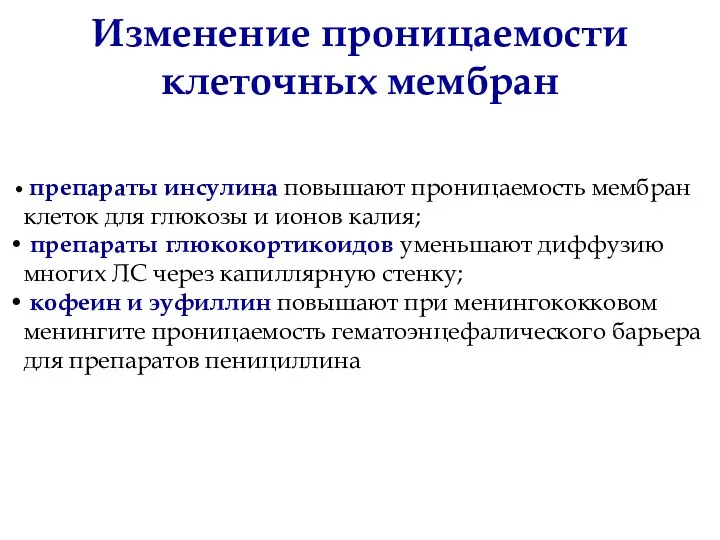 Изменение проницаемости клеточных мембран

• препараты инсулина повышают проницаемость мембран клеток для глюкозы и ионов калия;

• препараты глюкокортикоидов уменьшают диффузию многих ЛС через капиллярную стенку;

• кофеин и эуфиллин повышают при менингококковом менингите проницаемость гематоэнцефалического барьера для препаратов пенициллина